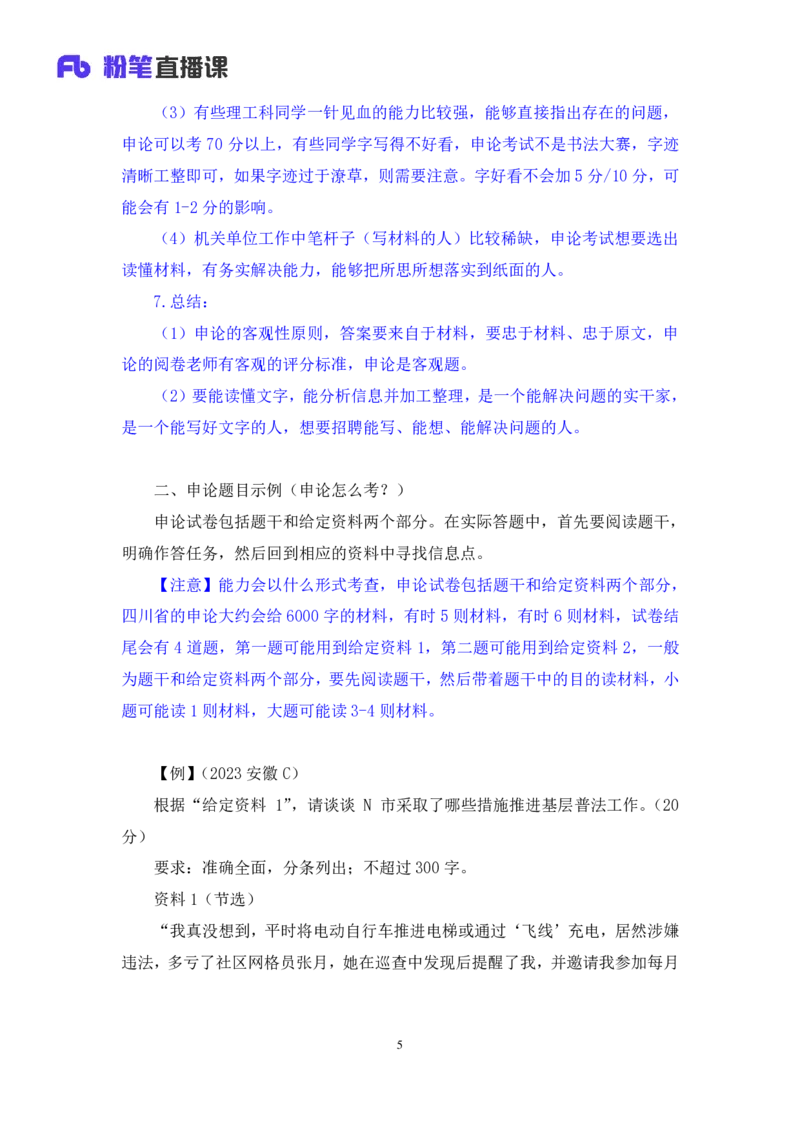 Fb 粉笔直播课

（3）有些理工科同学一针见血的能力比较强，能够直接指出存在的问题，申论可以考 70 分以上，有些同学字写得不好看，申论考试不是书法大赛，字迹清晰工整即可，如果字迹过于潦草，则需要注意。字好看不会加 5 分/10 分，可能会有 1-2 分的影响。

（4）机关单位工作中笔杆子（写材料的人）比较稀缺，申论考试想要选出读懂材料，有务实解决能力，能够把所思所想落实到纸面的人。

7.总结：

（1）申论的客观性原则，答案要来自于材料，要忠于材料、忠于原文，申论的阅卷老师有客观的评分标准，申论是客观题。

（2）要能读懂文字，能分析信息并加工整理，是一个能解决问题的实干家，是一个能写好文字的人，想要招聘能写、能想、能解决问题的人。

二、申论题目示例（申论怎么考？）

申论试卷包括题干和给定资料两个部分。在实际答题中，首先要阅读题干，明确作答任务，然后回到相应的资料中寻找信息点。

【注意】能力会以什么形式考查，申论试卷包括题干和给定资料两个部分，四川省的申论大约会给 6000 字的材料，有时 5 则材料，有时 6 则材料，试卷结尾会有 4 道题，第一题可能用到给定资料 1，第二题可能用到给定资料 2，一般为题干和给定资料两个部分，要先阅读题干，然后带着题干中的目的读材料，小题可能读 1 则材料，大题可能读 3-4 则材料。

【例】（2023 安徽 C）

根据“给定资料 1”，请谈谈 N 市采取了哪些措施推进基层普法工作。（20 分）

要求：准确全面，分条列出；不超过 300 字。

资料 1（节选）

“我真没想到，平时将电动自行车推进电梯或通过‘飞线’充电，居然涉嫌违法，多亏了社区网格员张月，她在巡查中发现后提醒了我，并邀请我参加每月

5